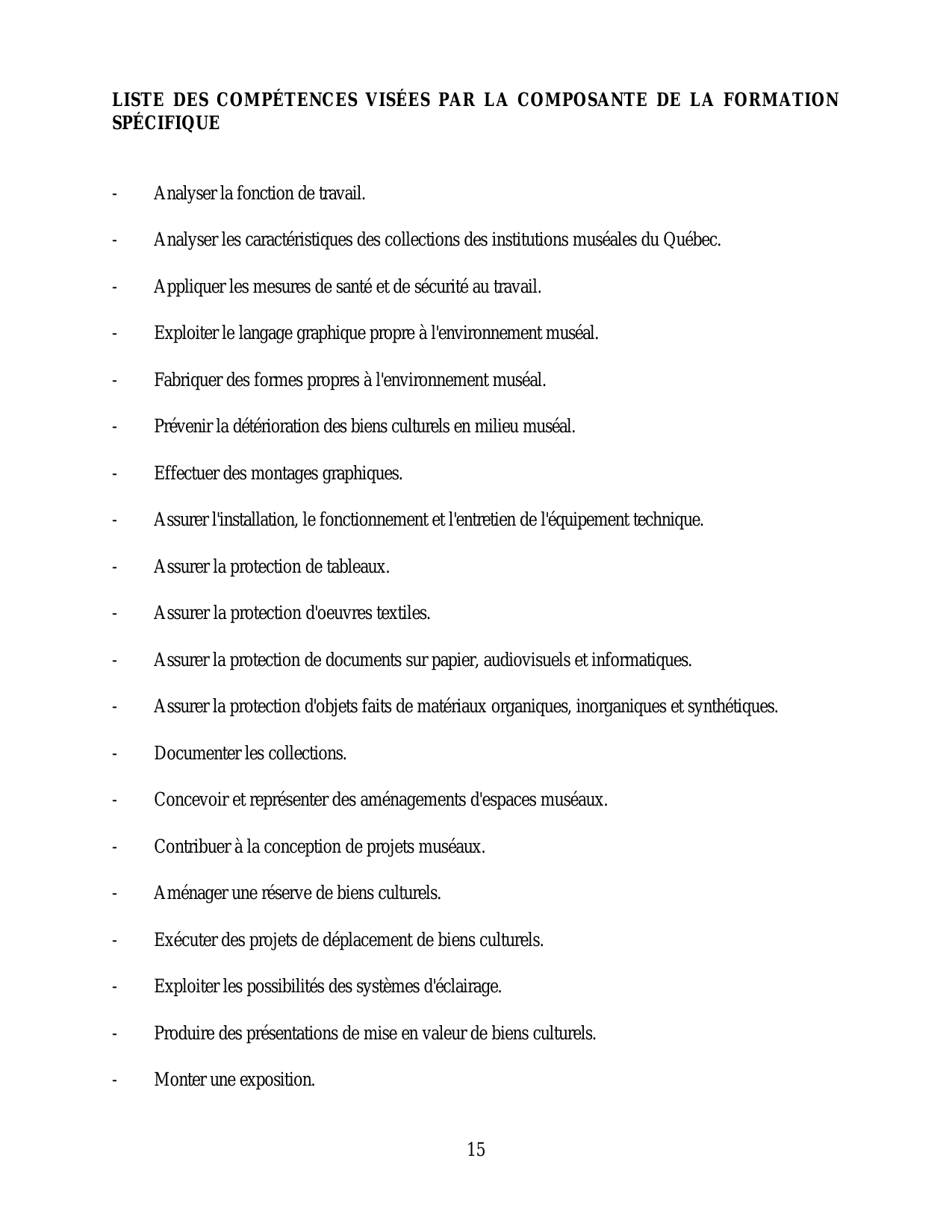 LISTE DES COMPÉTENCES VISÉES PAR LA COMPOSANTE DE LA FORMATION SPÉCIFIQUE

- Analyser la fonction de travail.

- Analyser les caractéristiques des collections des institutions muséales du Québec.

- Appliquer les mesures de santé et de sécurité au travail.

- Exploiter le langage graphique propre à l'environnement muséal.

- Fabriquer des formes propres à l'environnement muséal.

- Prévenir la détérioration des biens culturels en milieu muséal.

- Effectuer des montages graphiques.

- Assurer l'installation, le fonctionnement et l'entretien de l'équipement technique.

- Assurer la protection de tableaux.

- Assurer la protection d'oeuvres textiles.

- Assurer la protection de documents sur papier, audiovisuels et informatiques.

- Assurer la protection d'objets faits de matériaux organiques, inorganiques et synthétiques.

- Documenter les collections.

- Concevoir et représenter des aménagements d'espaces muséaux.

- Contribuer à la conception de projets muséaux.

- Aménager une réserve de biens culturels.

- Exécuter des projets de déplacement de biens culturels.

- Exploiter les possibilités des systèmes d'éclairage.

- Produire des présentations de mise en valeur de biens culturels.

- Monter une exposition.

15